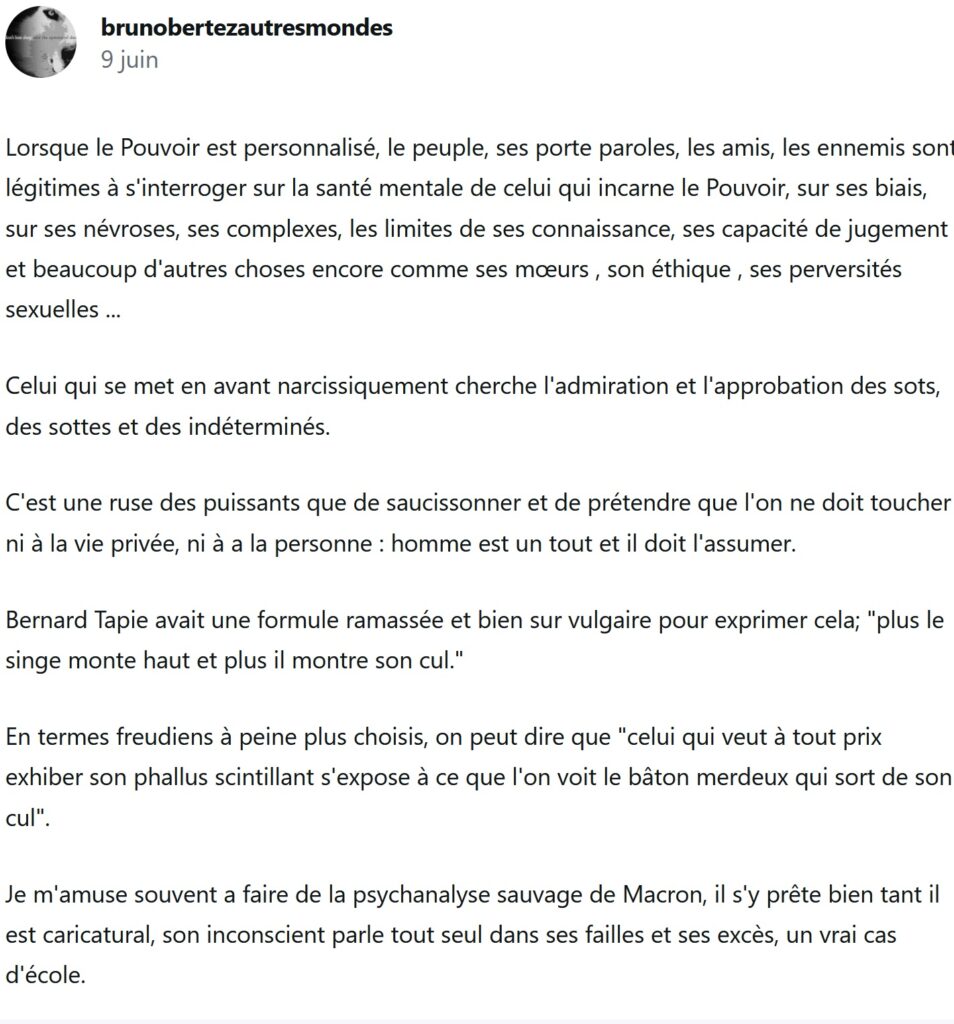 brunobertezautresmondes
9 juin

Lorsque le Pouvoir est personnalisé, le peuple, ses porte paroles, les amis, les ennemis sont légitimes à s'interroger sur la santé mentale de celui qui incarne le Pouvoir, sur ses biais, sur ses névroses, ses complexes, les limites de ses connaissance, ses capacité de jugement et beaucoup d'autres choses encore comme ses mœurs , son éthique , ses perversités sexuelles ...

Celui qui se met en avant narcissiquement cherche l'admiration et l'approbation des sots, des sottes et des indéterminés.

C'est une ruse des puissants que de saucissonner et de prétendre que l'on ne doit toucher ni à la vie privée, ni à a la personne : homme est un tout et il doit l'assumer.

Bernard Tapie avait une formule ramassée et bien sur vulgaire pour exprimer cela; "plus le singe monte haut et plus il montre son cul."

En termes freudiens à peine plus choisis, on peut dire que "celui qui veut à tout prix exhiber son phallus scintillant s'expose à ce que l'on voit le bâton merdeux qui sort de son cul".

Je m'amuse souvent a faire de la psychanalyse sauvage de Macron, il s'y prête bien tant il est caricatural, son inconscient parle tout seul dans ses failles et ses excès, un vrai cas d'école.